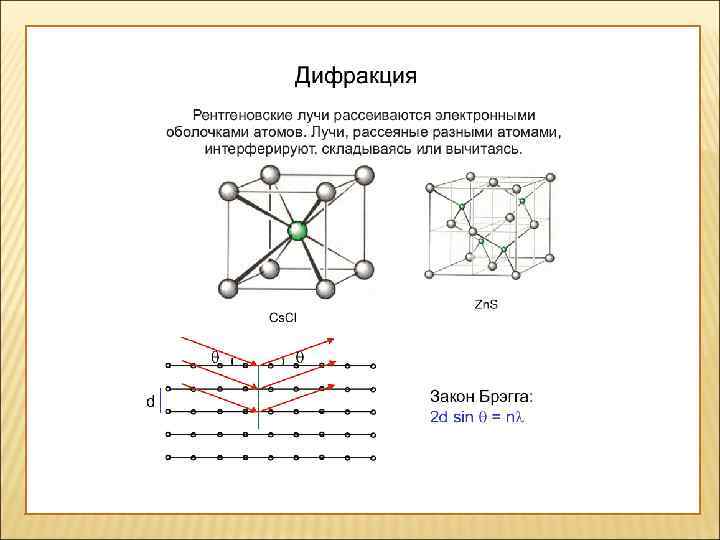 Дифракция

Рентгеновские лучи рассеиваются электронными оболочками атомов. Лучи, рассеяные разными атомами, интерферируют, складываясь или вычитаясь.

CsCl

ZnS

$\theta$ $\theta$

d

Закон Брэгга:
$2d \sin \theta = n\lambda$